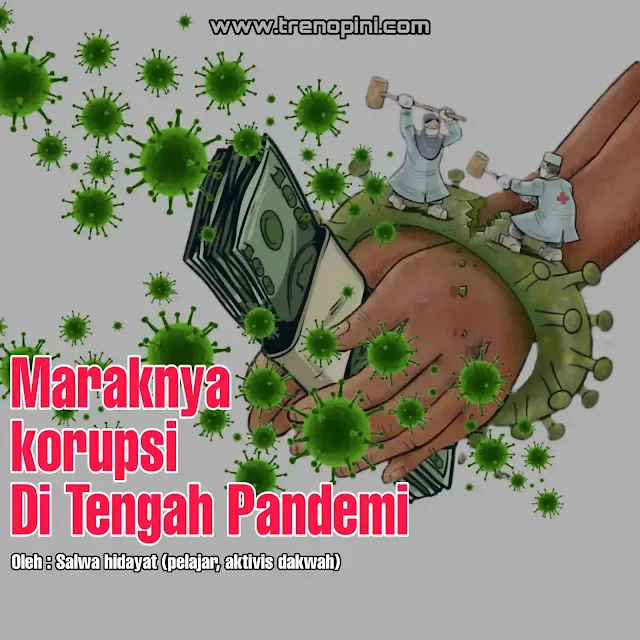 www.trenopini.com

Maraknya korupsi Di Tengah Pandemi

Oleh : Salwa hidayat (pelajar, aktivis dakwah)